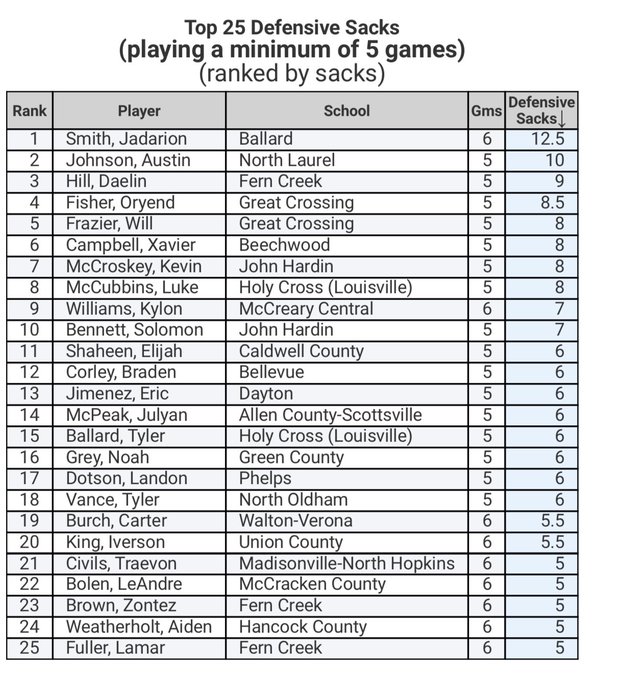 Top 25 Defensive Sacks
(playing a minimum of 5 games)
(ranked by sacks)

| Rank | Player | School | Gms | Defensive Sacks↓ |
|---|---|---|---|---|
| 1 | Smith, Jadarion | Ballard | 6 | 12.5 |
| 2 | Johnson, Austin | North Laurel | 5 | 10 |
| 3 | Hill, Daelin | Fern Creek | 5 | 9 |
| 4 | Fisher, Oryend | Great Crossing | 5 | 8.5 |
| 5 | Frazier, Will | Great Crossing | 5 | 8 |
| 6 | Campbell, Xavier | Beechwood | 5 | 8 |
| 7 | McCroskey, Kevin | John Hardin | 5 | 8 |
| 8 | McCubbins, Luke | Holy Cross (Louisville) | 5 | 8 |
| 9 | Williams, Kylon | McCreary Central | 6 | 7 |
| 10 | Bennett, Solomon | John Hardin | 5 | 7 |
| 11 | Shaheen, Elijah | Caldwell County | 5 | 6 |
| 12 | Corley, Braden | Bellevue | 5 | 6 |
| 13 | Jimenez, Eric | Dayton | 5 | 6 |
| 14 | McPeak, Julyan | Allen County-Scottsville | 5 | 6 |
| 15 | Ballard, Tyler | Holy Cross (Louisville) | 5 | 6 |
| 16 | Grey, Noah | Green County | 5 | 6 |
| 17 | Dotson, Landon | Phelps | 5 | 6 |
| 18 | Vance, Tyler | North Oldham | 5 | 6 |
| 19 | Burch, Carter | Walton-Verona | 6 | 5.5 |
| 20 | King, Iverson | Union County | 6 | 5.5 |
| 21 | Civils, Traevon | Madisonville-North Hopkins | 6 | 5 |
| 22 | Bolen, LeAndre | McCracken County | 6 | 5 |
| 23 | Brown, Zontez | Fern Creek | 6 | 5 |
| 24 | Weatherholt, Aiden | Hancock County | 6 | 5 |
| 25 | Fuller, Lamar | Fern Creek | 6 | 5 |